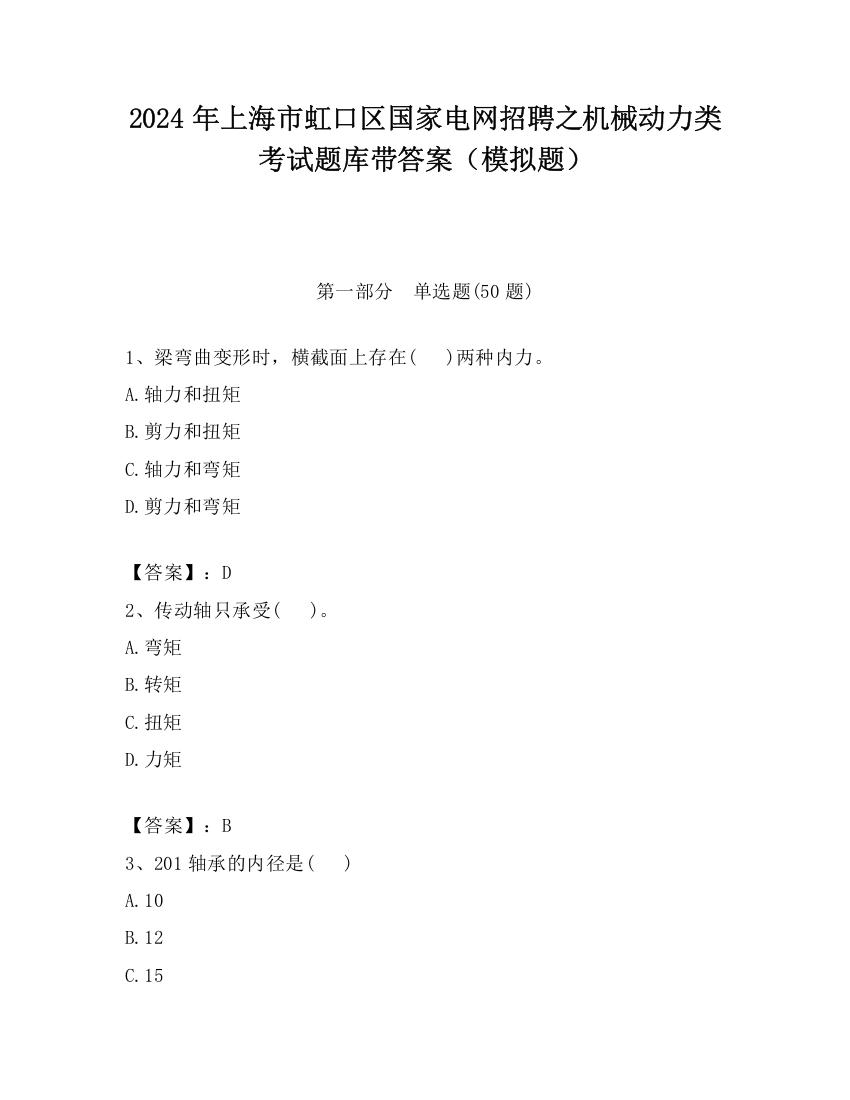 2024 年上海市虹口区国家电网招聘之机械动力类考试题库带答案（模拟题）

第一部分　单选题(50 题)

1、梁弯曲变形时，横截面上存在(　　)两种内力。

A.轴力和扭矩

B.剪力和扭矩

C.轴力和弯矩

D.剪力和弯矩

【答案】：D

2、传动轴只承受(　　)。

A.弯矩

B.转矩

C.扭矩

D.力矩

【答案】：B

3、201 轴承的内径是(　　)

A.10

B.12

C.15